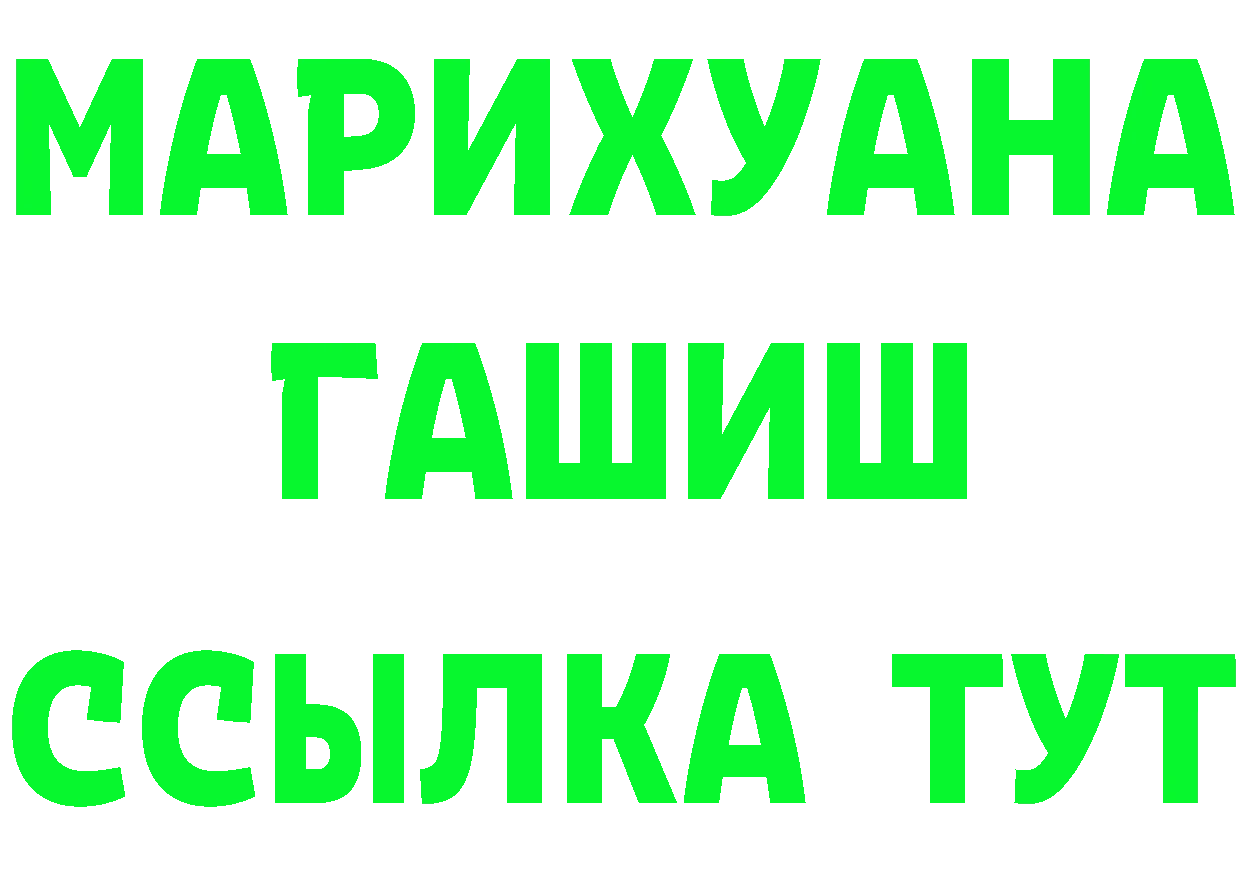 МАРИХУАНА
ГАШИШ
ССЫЛКА ТУТ